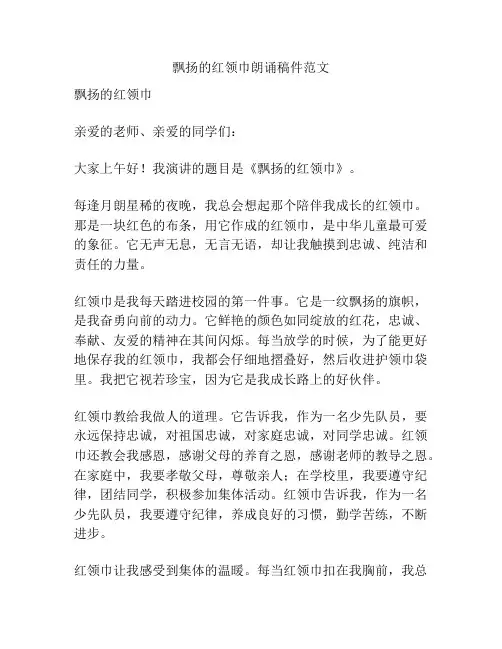 飘扬的红领巾朗诵稿件范文

飘扬的红领巾

亲爱的老师、亲爱的同学们：

大家上午好！我演讲的题目是《飘扬的红领巾》。

每逢月朗星稀的夜晚，我总会想起那个陪伴我成长的红领巾。那是一块红色的布条，用它作成的红领巾，是中华儿童最可爱的象征。它无声无息，无言无语，却让我触摸到忠诚、纯洁和责任的力量。

红领巾是我每天踏进校园的第一件事。它是一纹飘扬的旗帜，是我奋勇向前的动力。它鲜艳的颜色如同绽放的红花，忠诚、奉献、友爱的精神在其间闪烁。每当放学的时候，为了能更好地保存我的红领巾，我都会仔细地摺叠好，然后收进护领巾袋里。我把它视若珍宝，因为它是我成长路上的好伙伴。

红领巾教给我做人的道理。它告诉我，作为一名少先队员，要永远保持忠诚，对祖国忠诚，对家庭忠诚，对同学忠诚。红领巾还教会我感恩，感谢父母的养育之恩，感谢老师的教导之恩。在家庭中，我要孝敬父母，尊敬亲人；在学校里，我要遵守纪律，团结同学，积极参加集体活动。红领巾告诉我，作为一名少先队员，我要遵守纪律，养成良好的习惯，勤学苦练，不断进步。

红领巾让我感受到集体的温暖。每当红领巾扣在我胸前，我总